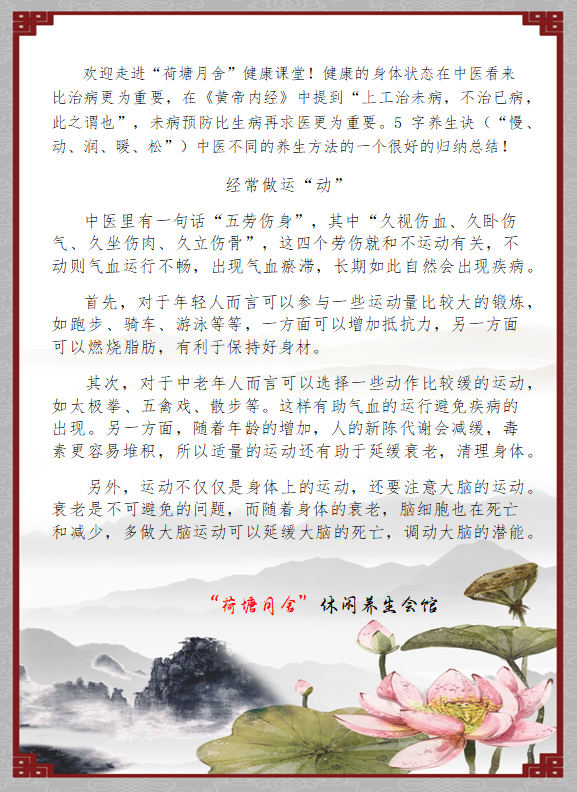 欢迎走进“荷塘月舍”健康课堂！健康的身体状态在中医看来比治病更为重要，在《黄帝内经》中提到“上工治未病，不治已病，此之谓也”，未病预防比生病再求医更为重要。5字养生诀（“慢、动、润、暖、松”）中医不同的养生方法的一个很好的归纳总结！

经常做运“动”

中医里有一句话“五劳伤身”，其中“久视伤血、久卧伤气、久坐伤肉、久立伤骨”，这四个劳伤就和不运动有关，不动则气血运行不畅，出现气血瘀滞，长期如此自然会出现疾病。

首先，对于年轻人而言可以参与一些运动量比较大的锻炼，如跑步、骑车、游泳等等，一方面可以增加抵抗力，另一方面可以燃烧脂肪，有利于保持好身材。

其次，对于中老年人而言可以选择一些动作比较缓的运动，如太极拳、五禽戏、散步等。这样有助气血的运行避免疾病的出现。另一方面，随着年龄的增加，人的新陈代谢会减缓，毒素更容易堆积，所以适量的运动还有助于延缓衰老，清理身体。

另外，运动不仅仅是身体上的运动，还要注意大脑的运动。衰老是不可避免的问题，而随着身体的衰老，脑细胞也在死亡和减少，多做大脑运动可以延缓大脑的死亡，调动大脑的潜能。

“荷塘月舍”休闲养生会馆